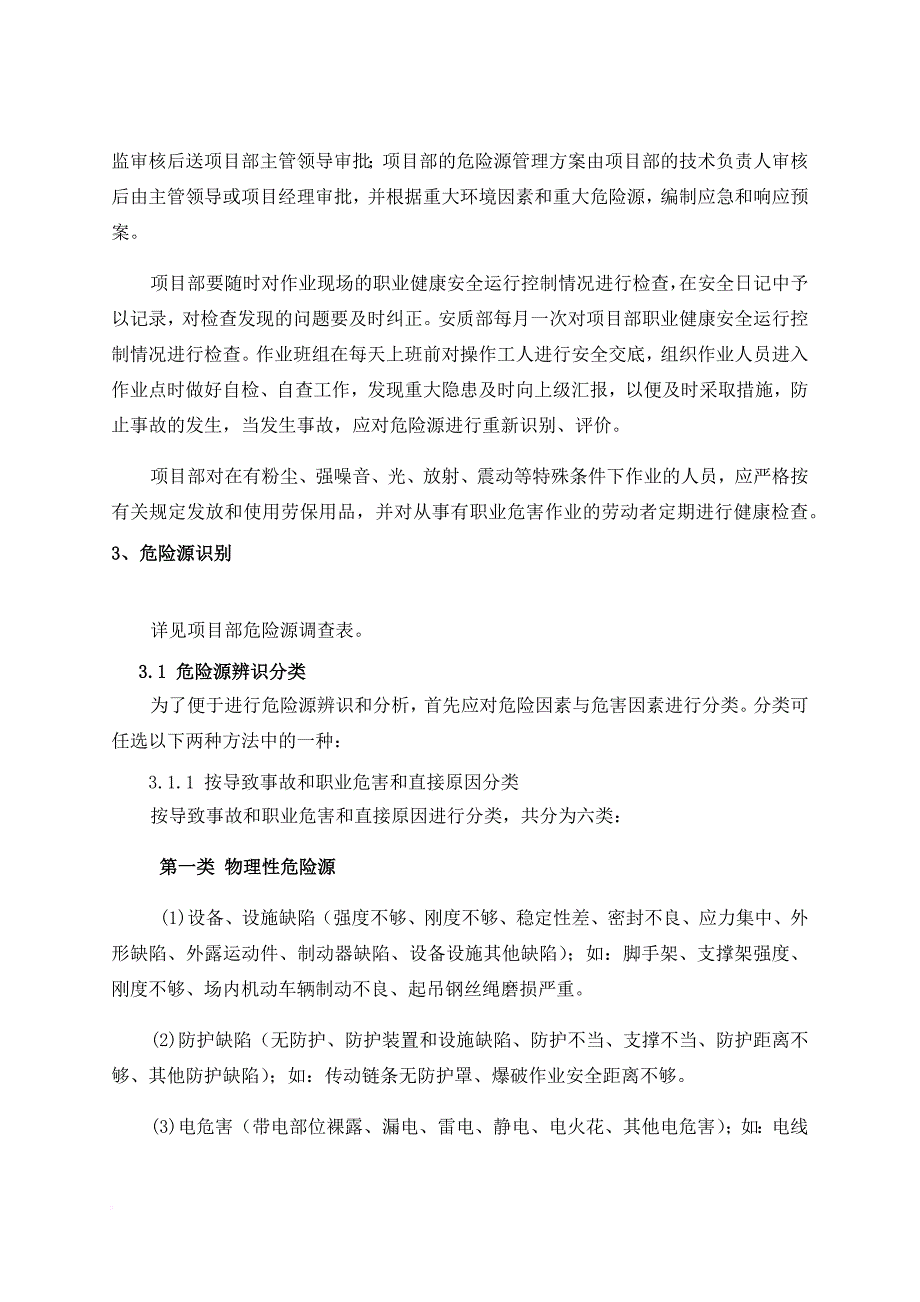 监审核后送项目部主管领导审批；项目部的危险源管理方案由项目部的技术负责人审核后由主管领导或项目经理审批，并根据重大环境因素和重大危险源，编制应急和响应预案。

项目部要随时对作业现场的职业健康安全运行控制情况进行检查，在安全日记中予以记录，对检查发现的问题要及时纠正。安质部每月一次对项目部职业健康安全运行控制情况进行检查。作业班组在每天上班前对操作工人进行安全交底，组织作业人员进入作业点时做好自检、自查工作，发现重大隐患及时向上级汇报，以便及时采取措施，防止事故的发生，当发生事故，应对危险源进行重新识别、评价。

项目部对在有粉尘、强噪音、光、放射、震动等特殊条件下作业的人员，应严格按有关规定发放和使用劳保用品，并对从事有职业危害作业的劳动者定期进行健康检查。

3、危险源识别

详见项目部危险源调查表。

3.1 危险源辨识分类

为了便于进行危险源辨识和分析，首先应对危险因素与危害因素进行分类。分类可任选以下两种方法中的一种：

3.1.1 按导致事故和职业危害和直接原因分类

按导致事故和职业危害和直接原因进行分类，共分为六类：

第一类 物理性危险源

(1)设备、设施缺陷（强度不够、刚度不够、稳定性差、密封不良、应力集中、外形缺陷、外露运动件、制动器缺陷、设备设施其他缺陷）；如：脚手架、支撑架强度、刚度不够、场内机动车辆制动不良、起吊钢丝绳磨损严重。

(2)防护缺陷（无防护、防护装置和设施缺陷、防护不当、支撑不当、防护距离不够、其他防护缺陷）；如：传动链条无防护罩、爆破作业安全距离不够。

(3)电危害（带电部位裸露、漏电、雷电、静电、电火花、其他电危害）；如：电线